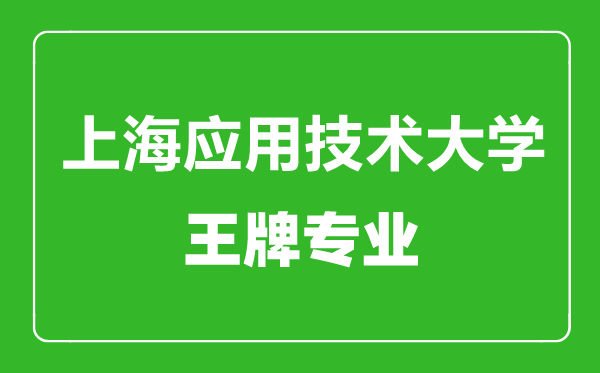 上海应用技术大学
王牌专业